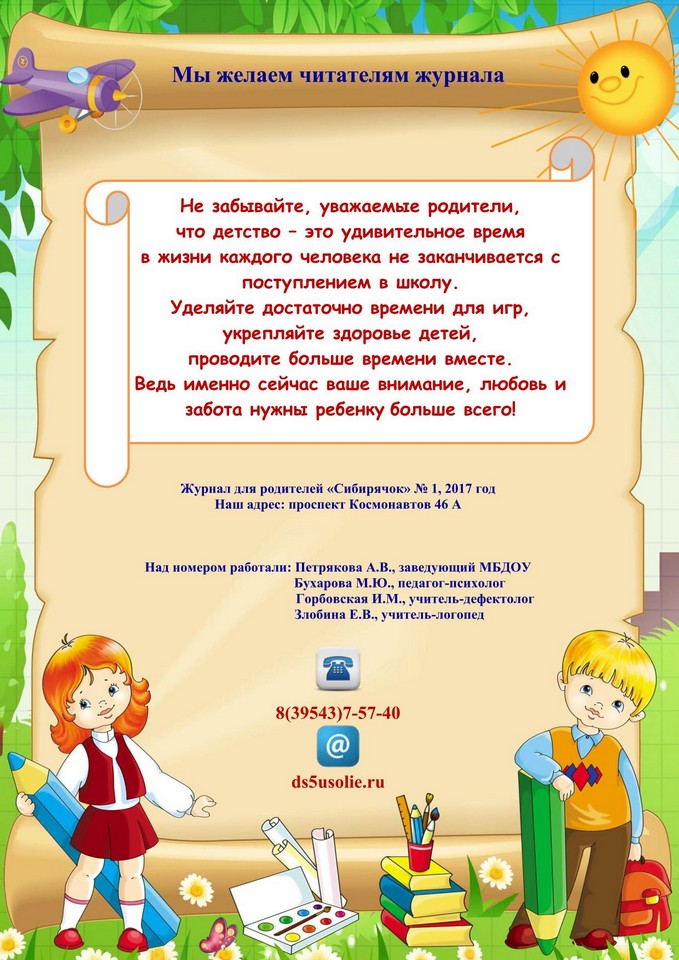 Мы желаем читателям журнала

Не забывайте, уважаемые родители, что детство – это удивительное время в жизни каждого человека не заканчивается с поступлением в школу.
Уделяйте достаточно времени для игр, укрепляйте здоровье детей, проводите больше времени вместе.
Ведь именно сейчас ваше внимание, любовь и забота нужны ребенку больше всего!

Журнал для родителей «Сибирячок» № 1, 2017 год
Наш адрес: проспект Космонавтов 46 А

Над номером работали: Петрякова А.В., заведующий МБДОУ
Бухарова М.Ю., педагог-психолог
Горбовская И.М., учитель-дефектолог
Злобина Е.В., учитель-логопед

8(39543)7-57-40

@

ds5usolie.ru